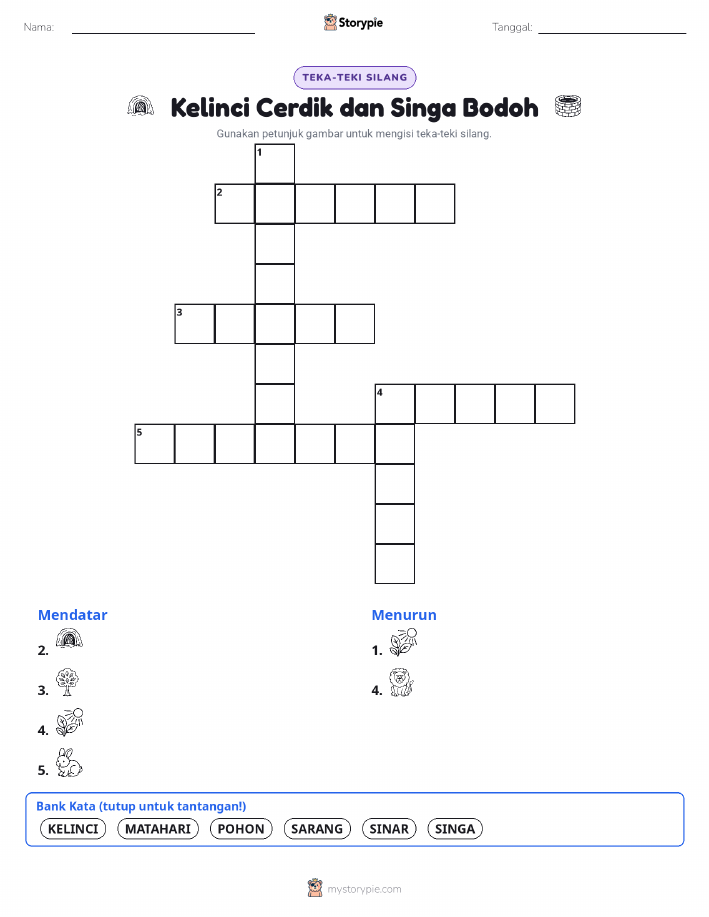 Nama: ____ Storypie Tanggal: ____

TEKA-TEKI SILANG

Kelinci Cerdik dan Singa Bodoh

Gunakan petunjuk gambar untuk mengisi teka-teki silang.

1
2
3
4
5

Mendatar
2.
3.
4.
5.

Menurun
1.
4.

Bank Kata (tutup untuk tantangan!)
KELINCI MATAHARI POHON SARANG SINAR SINGA

mystorypie.com